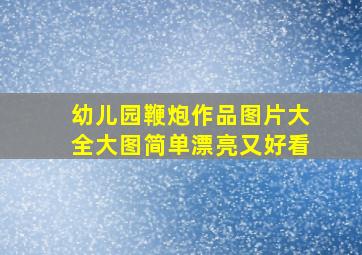 幼儿园鞭炮作品图片大全大图简单漂亮又好看